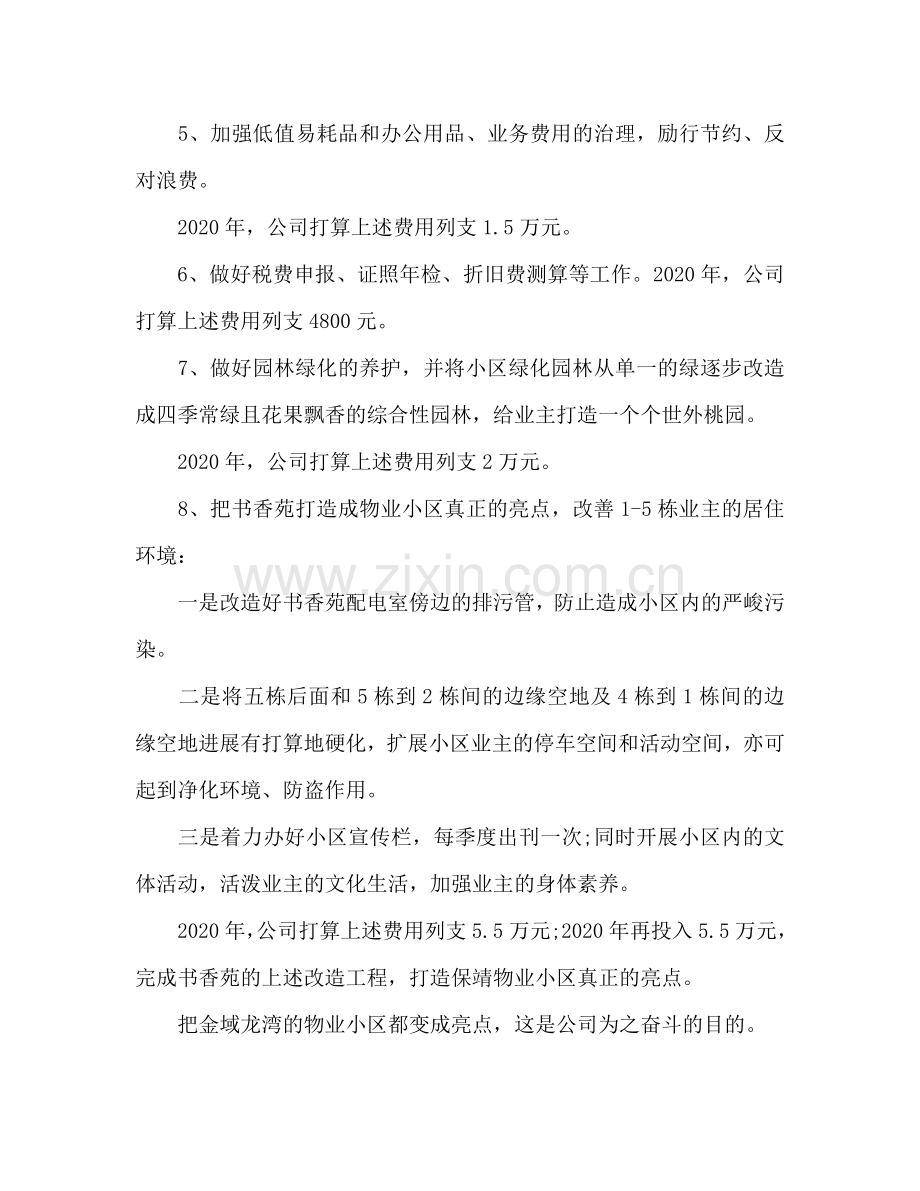 5、加强低值易耗品和办公用品、业务费用的治理，励行节约、反对浪费。

2020年，公司打算上述费用列支1.5万元。

6、做好税费申报、证照年检、折旧费测算等工作。2020年，公司打算上述费用列支4800元。

7、做好园林绿化的养护，并将小区绿化园林从单一的绿逐步改造成四季常绿且花果飘香的综合性园林，给业主打造一个个世外桃园。

2020年，公司打算上述费用列支2万元。

8、把书香苑打造成物业小区真正的亮点，改善1-5栋业主的居住环境：

一是改造好书香苑配电室傍边的排污管，防止造成小区内的严峻污染。

二是将五栋后面和5栋到2栋间的边缘空地及4栋到1栋间的边缘空地进展有打算地硬化，扩展小区业主的停车空间和活动空间，亦可起到净化环境、防盗作用。

三是着力办好小区宣传栏，每季度出刊一次;同时开展小区内的文体活动，活泼业主的文化生活，加强业主的身体素养。

2020年，公司打算上述费用列支5.5万元;2020年再投入5.5万元，完成书香苑的上述改造工程，打造保靖物业小区真正的亮点。

把金域龙湾的物业小区都变成亮点，这是公司为之奋斗的目的。

www.zixin.com.cn